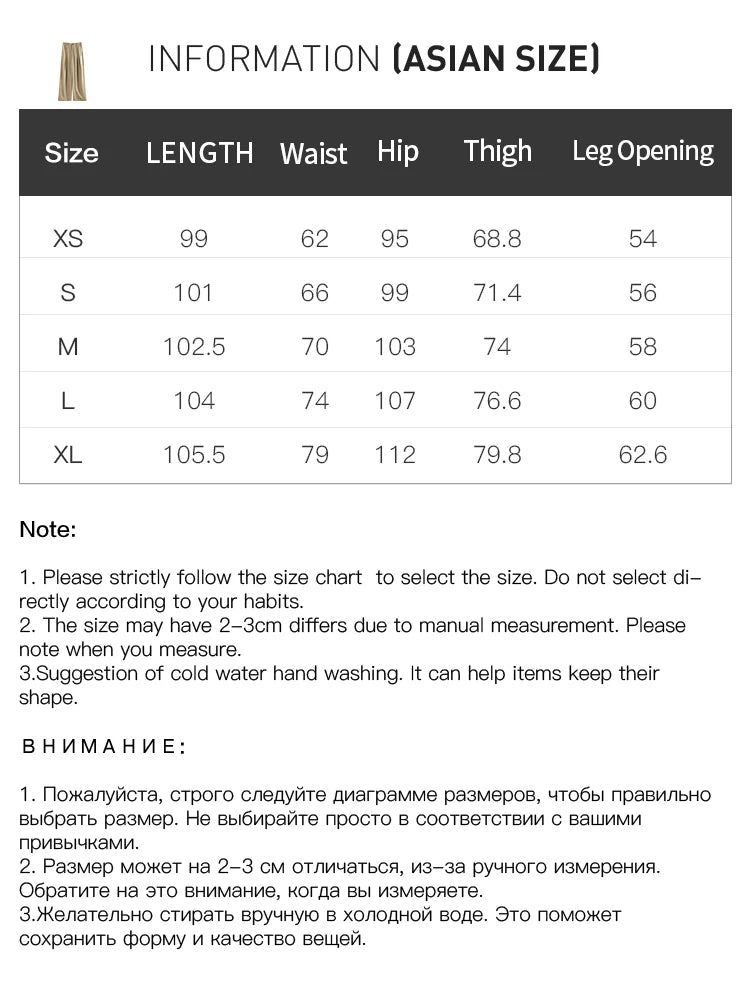 INFORMATION (ASIAN SIZE)

| Size | LENGTH | Waist | Hip | Thigh | Leg Opening |
|---|---|---|---|---|---|
| XS | 99 | 62 | 95 | 68.8 | 54 |
| S | 101 | 66 | 99 | 71.4 | 56 |
| M | 102.5 | 70 | 103 | 74 | 58 |
| L | 104 | 74 | 107 | 76.6 | 60 |
| XL | 105.5 | 79 | 112 | 79.8 | 62.6 |

Note:

1. Please strictly follow the size chart to select the size. Do not select directly according to your habits.
2. The size may have 2-3cm differs due to manual measurement. Please note when you measure.
3.Suggestion of cold water hand washing. It can help items keep their shape.

ВНИМАНИЕ:

1. Пожалуйста, строго следуйте диаграмме размеров, чтобы правильно выбрать размер. Не выбирайте просто в соответствии с вашими привычками.
2. Размер может на 2-3 см отличаться, из-за ручного измерения. Обратите на это внимание, когда вы измеряете.
3.Желательно стирать вручную в холодной воде. Это поможет сохранить форму и качество вещей.